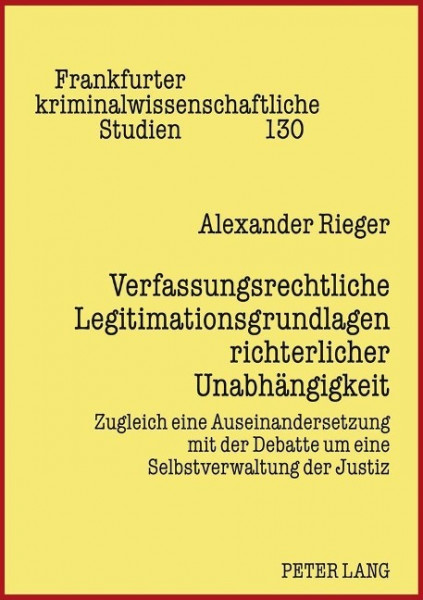 Frankfurter kriminalwissenschaftliche Studien 130

Alexander Rieger

Verfassungsrechtliche Legitimationsgrundlagen richterlicher Unabhängigkeit

Zugleich eine Auseinandersetzung mit der Debatte um eine Selbstverwaltung der Justiz

PETER LANG